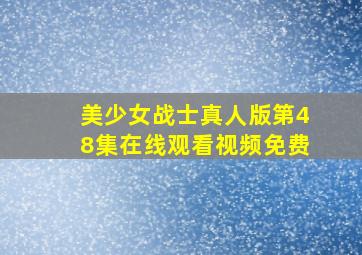 美少女战士真人版第48集在线观看视频免费